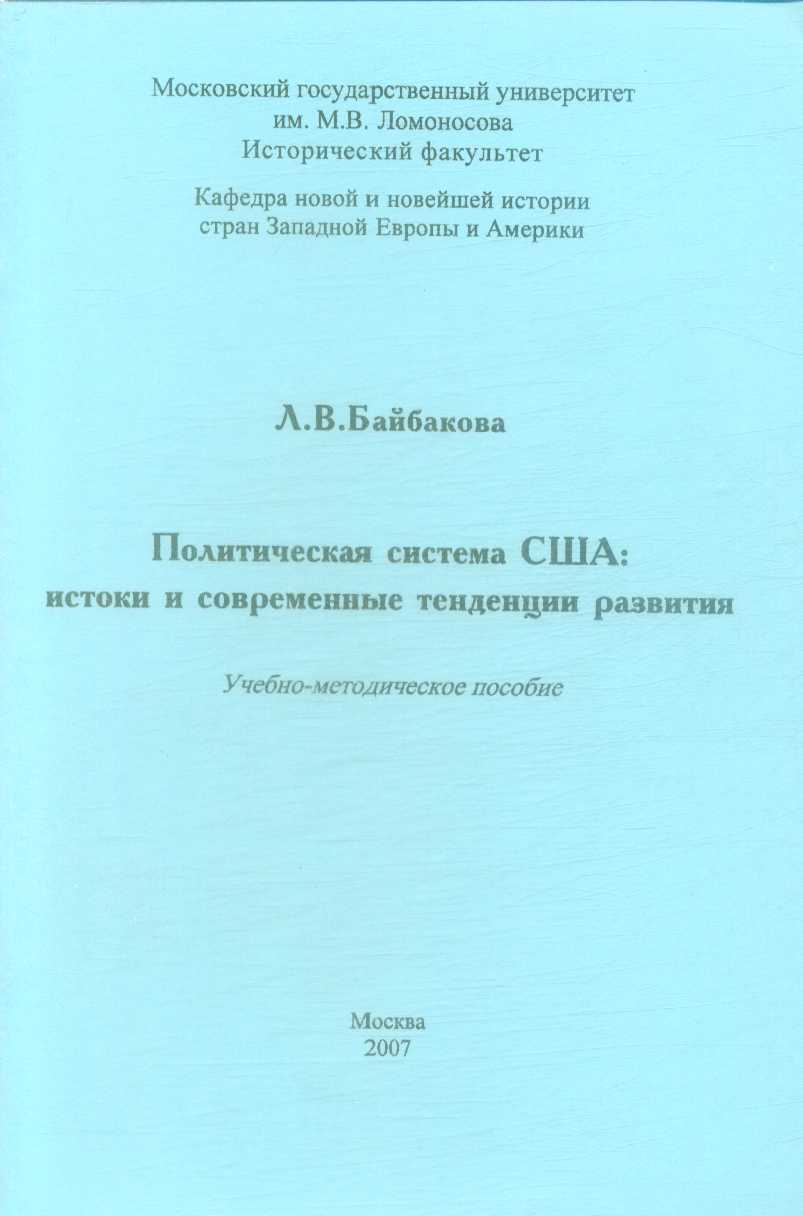 Московский государственный университет
им. М.В. Ломоносова
Исторический факультет

Кафедра новой и новейшей истории
стран Западной Европы и Америки

Л.В.Байбакова

Политическая система США:
истоки и современные тенденции развития

Учебно-методическое пособие

Москва
2007